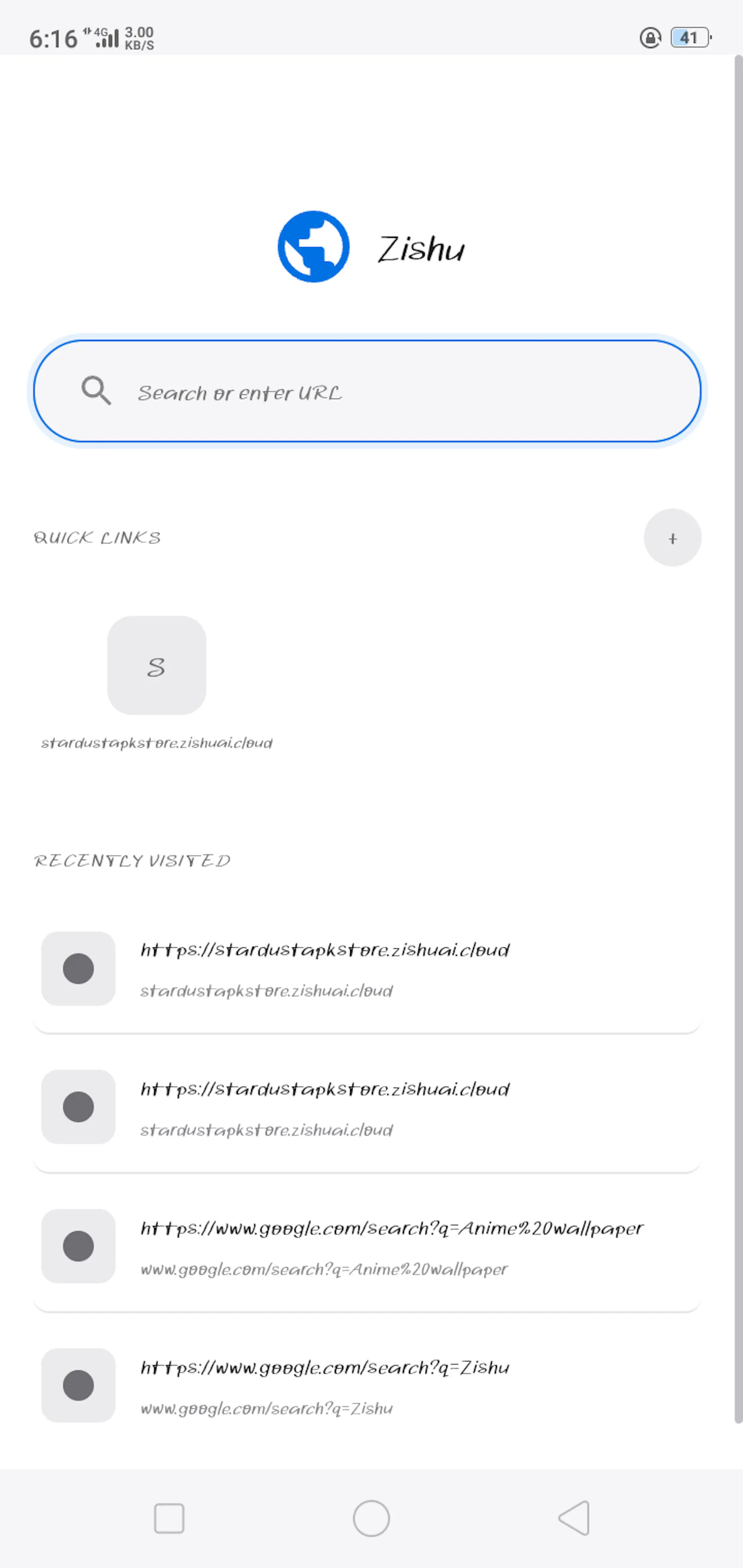 6:16 4G 3.00 KB/S 41

Zishu

Search or enter URL

QUICK LINKS +

S
stardustapkstore.zishuai.cloud

RECENTLY VISITED

https://stardustapkstore.zishuai.cloud
stardustapkstore.zishuai.cloud

https://stardustapkstore.zishuai.cloud
stardustapkstore.zishuai.cloud

https://www.google.com/search?q=Anime%20wallpaper
www.google.com/search?q=Anime%20wallpaper

https://www.google.com/search?q=Zishu
www.google.com/search?q=Zishu